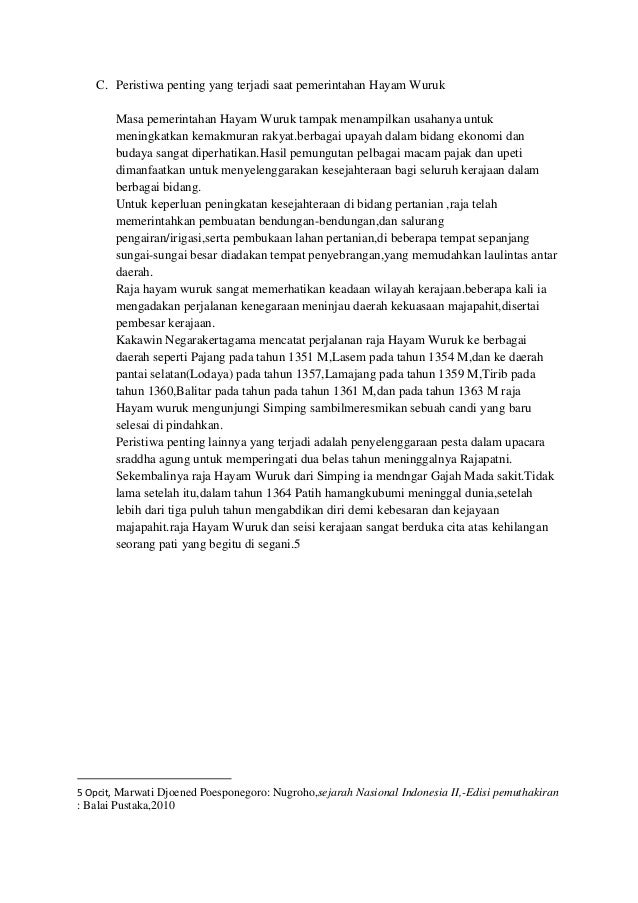 C. Peristiwa penting yang terjadi saat pemerintahan Hayam Wuruk

Masa pemerintahan Hayam Wuruk tampak menampilkan usahanya untuk meningkatkan kemakmuran rakyat.berbagai upayah dalam bidang ekonomi dan budaya sangat diperhatikan.Hasil pemungutan pelbagai macam pajak dan upeti dimanfaatkan untuk menyelenggarakan kesejahteraan bagi seluruh kerajaan dalam berbagai bidang.
Untuk keperluan peningkatan kesejahteraan di bidang pertanian ,raja telah memerintahkan pembuatan bendungan-bendungan,dan salurang pengairan/irigasi,serta pembukaan lahan pertanian,di beberapa tempat sepanjang sungai-sungai besar diadakan tempat penyebrangan,yang memudahkan laulintas antar daerah.
Raja hayam wuruk sangat memerhatikan keadaan wilayah kerajaan.beberapa kali ia mengadakan perjalanan kenegaraan meninjau daerah kekuasaan majapahit,disertai pembesar kerajaan.
Kakawin Negarakertagama mencatat perjalanan raja Hayam Wuruk ke berbagai daerah seperti Pajang pada tahun 1351 M,Lasem pada tahun 1354 M,dan ke daerah pantai selatan(Lodaya) pada tahun 1357,Lamajang pada tahun 1359 M,Tirib pada tahun 1360,Balitar pada tahun pada tahun 1361 M,dan pada tahun 1363 M raja Hayam wuruk mengunjungi Simping sambilmeresmikan sebuah candi yang baru selesai di pindahkan.
Peristiwa penting lainnya yang terjadi adalah penyelenggaraan pesta dalam upacara sraddha agung untuk memperingati dua belas tahun meninggalnya Rajapatni. Sekembalinya raja Hayam Wuruk dari Simping ia mendngar Gajah Mada sakit.Tidak lama setelah itu,dalam tahun 1364 Patih hamangkubumi meninggal dunia,setelah lebih dari tiga puluh tahun mengabdikan diri demi kebesaran dan kejayaan majapahit.raja Hayam Wuruk dan seisi kerajaan sangat berduka cita atas kehilangan seorang pati yang begitu di segani.5

5 Opcit, Marwati Djoened Poesponegoro: Nugroho,sejarah Nasional Indonesia II,-Edisi pemuthakiran : Balai Pustaka,2010